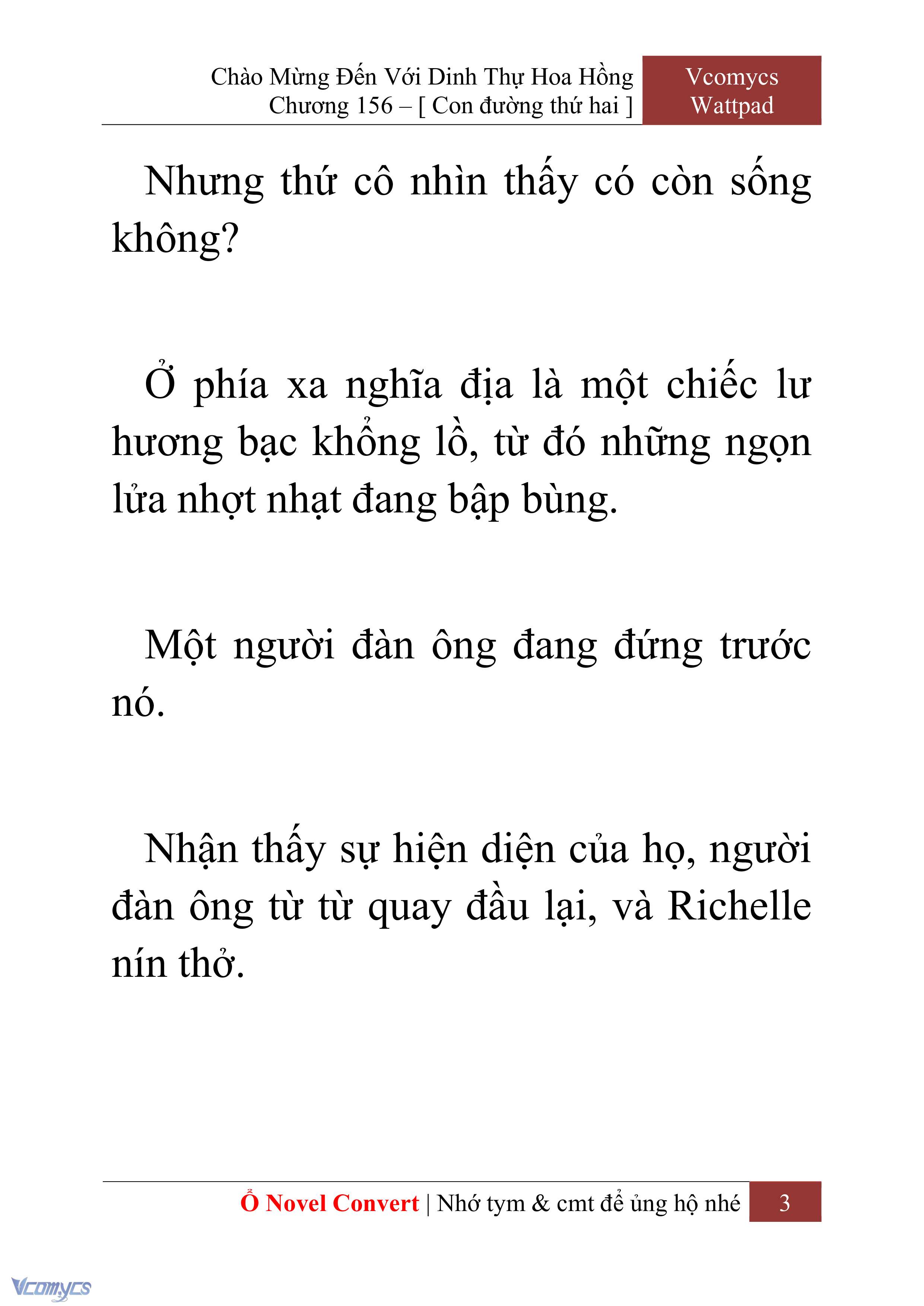 Chào Mừng Đến Với Dinh Thự Hoa Hồng
Chương 156 – [ Con đường thứ hai ]

Vcomycs
Wattpad

Nhưng thứ cô nhìn thấy có còn sống không?

Ở phía xa nghĩa địa là một chiếc lư hương bạc khổng lồ, từ đó những ngọn lửa nhợt nhạt đang bập bùng.

Một người đàn ông đang đứng trước nó.

Nhận thấy sự hiện diện của họ, người đàn ông từ từ quay đầu lại, và Richelle nín thở.

Ổ Novel Convert | Nhớ tym & cmt để ủng hộ nhé 3

Vcomycs